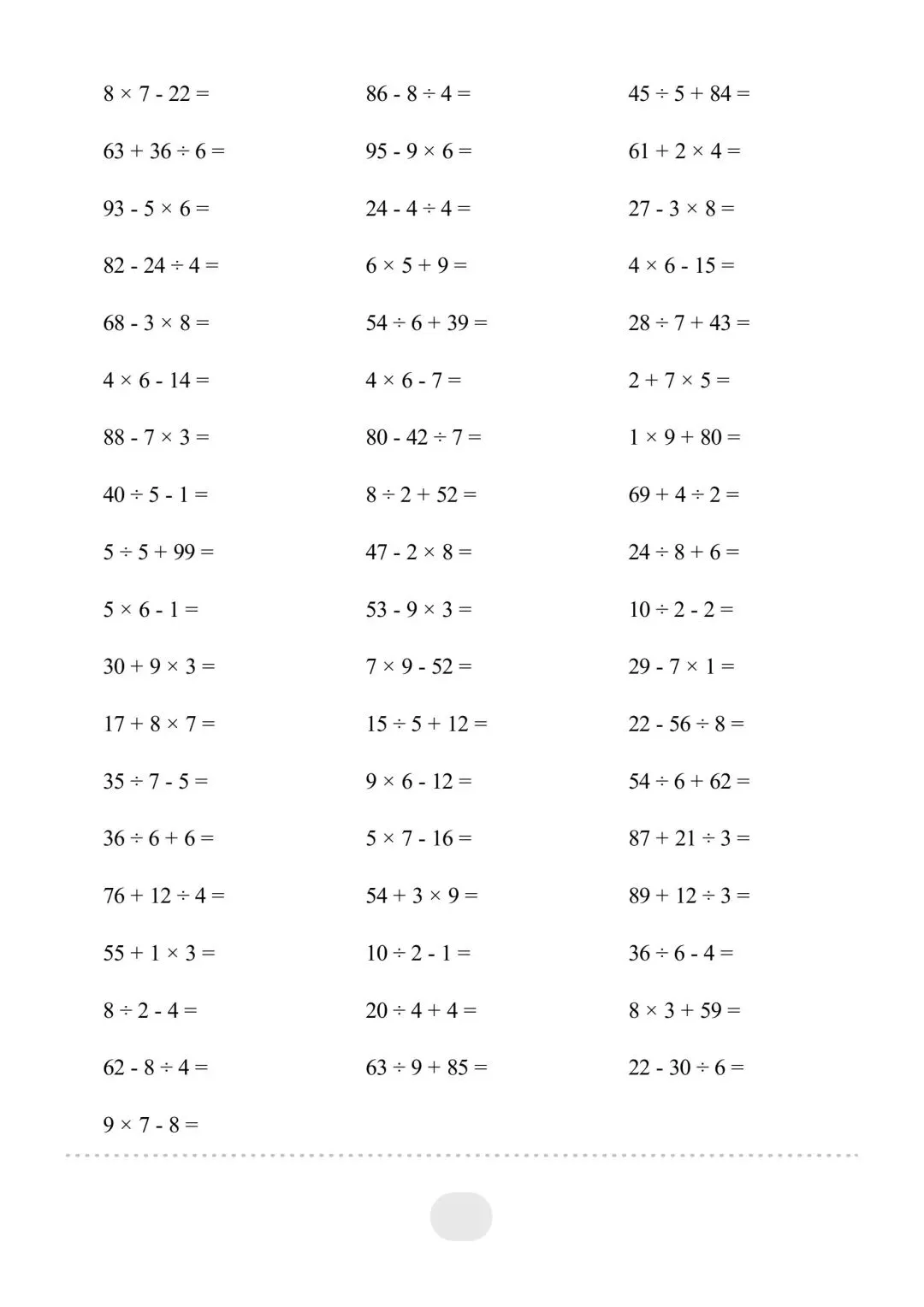 $8 \times 7 - 22 =$

$63 + 36 \div 6 =$

$93 - 5 \times 6 =$

$82 - 24 \div 4 =$

$68 - 3 \times 8 =$

$4 \times 6 - 14 =$

$88 - 7 \times 3 =$

$40 \div 5 - 1 =$

$5 \div 5 + 99 =$

$5 \times 6 - 1 =$

$30 + 9 \times 3 =$

$17 + 8 \times 7 =$

$35 \div 7 - 5 =$

$36 \div 6 + 6 =$

$76 + 12 \div 4 =$

$55 + 1 \times 3 =$

$8 \div 2 - 4 =$

$62 - 8 \div 4 =$

$9 \times 7 - 8 =$

$86 - 8 \div 4 =$

$95 - 9 \times 6 =$

$24 - 4 \div 4 =$

$6 \times 5 + 9 =$

$54 \div 6 + 39 =$

$4 \times 6 - 7 =$

$80 - 42 \div 7 =$

$8 \div 2 + 52 =$

$47 - 2 \times 8 =$

$53 - 9 \times 3 =$

$7 \times 9 - 52 =$

$15 \div 5 + 12 =$

$9 \times 6 - 12 =$

$5 \times 7 - 16 =$

$54 + 3 \times 9 =$

$10 \div 2 - 1 =$

$20 \div 4 + 4 =$

$63 \div 9 + 85 =$

$45 \div 5 + 84 =$

$61 + 2 \times 4 =$

$27 - 3 \times 8 =$

$4 \times 6 - 15 =$

$28 \div 7 + 43 =$

$2 + 7 \times 5 =$

$1 \times 9 + 80 =$

$69 + 4 \div 2 =$

$24 \div 8 + 6 =$

$10 \div 2 - 2 =$

$29 - 7 \times 1 =$

$22 - 56 \div 8 =$

$54 \div 6 + 62 =$

$87 + 21 \div 3 =$

$89 + 12 \div 3 =$

$36 \div 6 - 4 =$

$8 \times 3 + 59 =$

$22 - 30 \div 6 =$